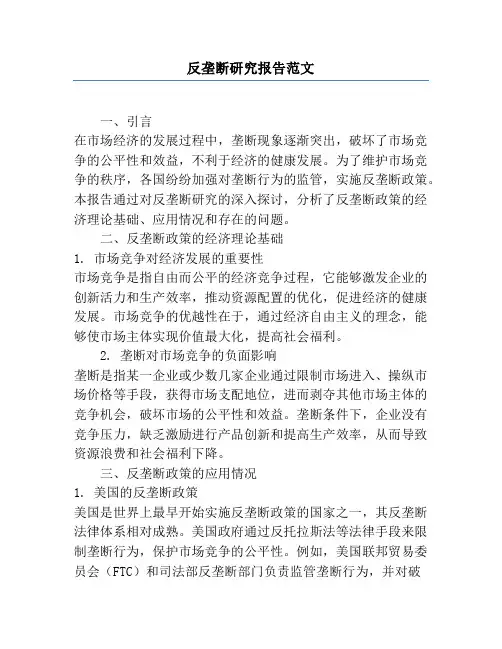 反垄断研究报告范文

一、引言
在市场经济的发展过程中，垄断现象逐渐突出，破坏了市场竞争的公平性和效益，不利于经济的健康发展。为了维护市场竞争的秩序，各国纷纷加强对垄断行为的监管，实施反垄断政策。本报告通过对反垄断研究的深入探讨，分析了反垄断政策的经济理论基础、应用情况和存在的问题。

二、反垄断政策的经济理论基础
1. 市场竞争对经济发展的重要性
市场竞争是指自由而公平的经济竞争过程，它能够激发企业的创新活力和生产效率，推动资源配置的优化，促进经济的健康发展。市场竞争的优越性在于，通过经济自由主义的理念，能够使市场主体实现价值最大化，提高社会福利。

2. 垄断对市场竞争的负面影响
垄断是指某一企业或少数几家企业通过限制市场进入、操纵市场价格等手段，获得市场支配地位，进而剥夺其他市场主体的竞争机会，破坏市场的公平性和效益。垄断条件下，企业没有竞争压力，缺乏激励进行产品创新和提高生产效率，从而导致资源浪费和社会福利下降。

三、反垄断政策的应用情况
1. 美国的反垄断政策
美国是世界上最早开始实施反垄断政策的国家之一，其反垄断法律体系相对成熟。美国政府通过反托拉斯法等法律手段来限制垄断行为，保护市场竞争的公平性。例如，美国联邦贸易委员会（FTC）和司法部反垄断部门负责监管垄断行为，并对破